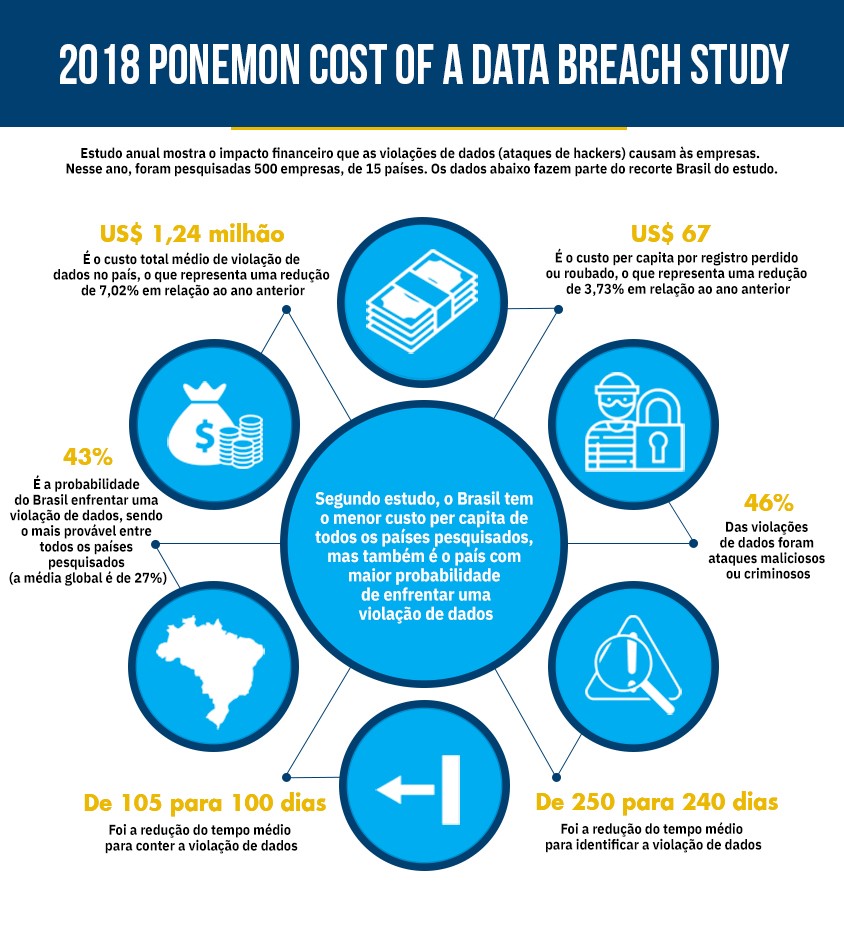 2018 PONEMON COST OF A DATA BREACH STUDY

Estudo anual mostra o impacto financeiro que as violações de dados (ataques de hackers) causam às empresas. Nesse ano, foram pesquisadas 500 empresas, de 15 países. Os dados abaixo fazem parte do recorte Brasil do estudo.

US$ 1,24 milhão

É o custo total médio de violação de dados no país, o que representa uma redução de 7,02% em relação ao ano anterior

US$ 67

É o custo per capita por registro perdido ou roubado, o que representa uma redução de 3,73% em relação ao ano anterior

43%

É a probabilidade do Brasil enfrentar uma violação de dados, sendo o mais provável entre todos os países pesquisados (a média global é de 27%)

Segundo estudo, o Brasil tem o menor custo per capita de todos os países pesquisados, mas também é o país com maior probabilidade de enfrentar uma violação de dados

46%

Das violações de dados foram ataques maliciosos ou criminosos

De 105 para 100 dias

Foi a redução do tempo médio para conter a violação de dados

De 250 para 240 dias

Foi a redução do tempo médio para identificar a violação de dados